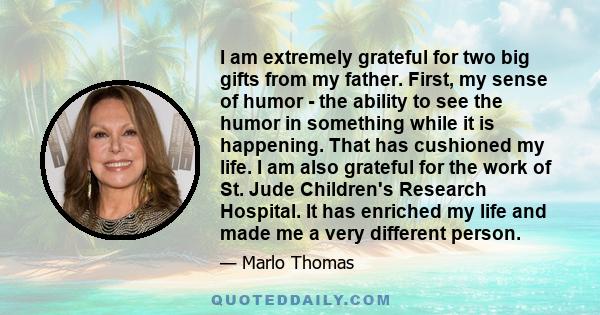 I am extremely grateful for two big gifts from my father. First, my sense of humor - the ability to see the humor in something while it is happening. That has cushioned my life. I am also grateful for the work of St. Jude Children's Research Hospital. It has enriched my life and made me a very different person.

— Marlo Thomas

QUOTEDDAILY.COM